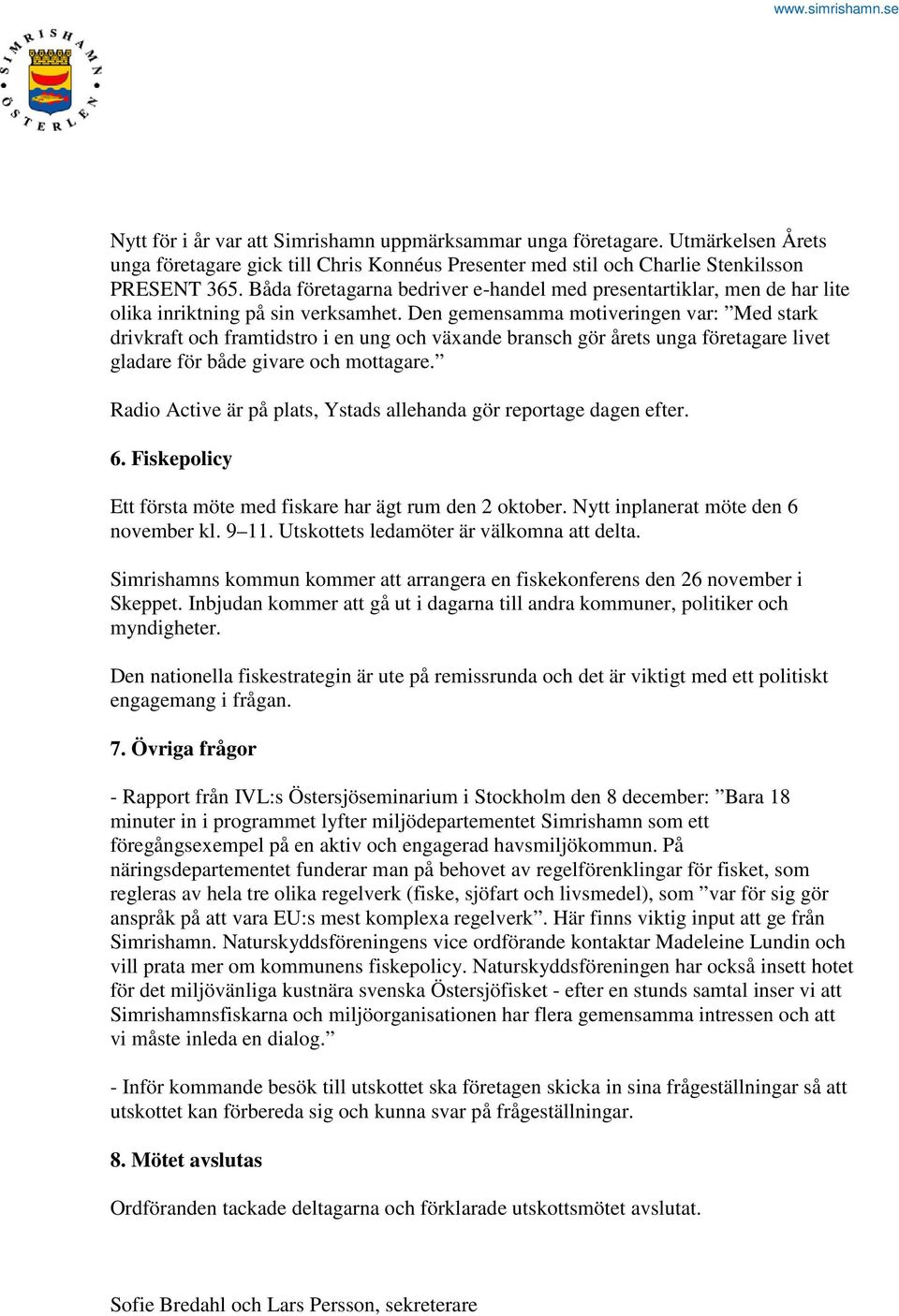 www.simrishamn.se

SIMRISHAMN ÖSTERLEN

Nytt för i år var att Simrishamn uppmärksammar unga företagare. Utmärkelsen Årets unga företagare gick till Chris Konnéus Presenter med stil och Charlie Stenkilsson PRESENT 365. Båda företagarna bedriver e-handel med presentartiklar, men de har lite olika inriktning på sin verksamhet. Den gemensamma motiveringen var: ”Med stark drivkraft och framtidstro i en ung och växande bransch gör årets unga företagare livet gladare för både givare och mottagare.”

Radio Active är på plats, Ystads allehanda gör reportage dagen efter.

6. Fiskepolicy

Ett första möte med fiskare har ägt rum den 2 oktober. Nytt inplanerat möte den 6 november kl. 9–11. Utskottets ledamöter är välkomna att delta.

Simrishamns kommun kommer att arrangera en fiskekonferens den 26 november i Skeppet. Inbjudan kommer att gå ut i dagarna till andra kommuner, politiker och myndigheter.

Den nationella fiskestrategin är ute på remissrunda och det är viktigt med ett politiskt engagemang i frågan.

7. Övriga frågor

- Rapport från IVL:s Östersjöseminarium i Stockholm den 8 december: ”Bara 18 minuter in i programmet lyfter miljödepartementet Simrishamn som ett föregångsexempel på en aktiv och engagerad havsmiljökommun. På näringsdepartementet funderar man på behovet av regelförenklingar för fisket, som regleras av hela tre olika regelverk (fiske, sjöfart och livsmedel), som ”var för sig gör anspråk på att vara EU:s mest komplexa regelverk”. Här finns viktig input att ge från Simrishamn. Naturskyddsföreningens vice ordförande kontaktar Madeleine Lundin och vill prata mer om kommunens fiskepolicy. Naturskyddsföreningen har också insett hotet för det miljövänliga kustnära svenska Östersjöfisket - efter en stunds samtal inser vi att Simrishamnsfiskarna och miljöorganisationen har flera gemensamma intressen och att vi måste inleda en dialog.”

- Inför kommande besök till utskottet ska företagen skicka in sina frågeställningar så att utskottet kan förbereda sig och kunna svar på frågeställningar.

8. Mötet avslutas

Ordföranden tackade deltagarna och förklarade utskottsmötet avslutat.

Sofie Bredahl och Lars Persson, sekreterare